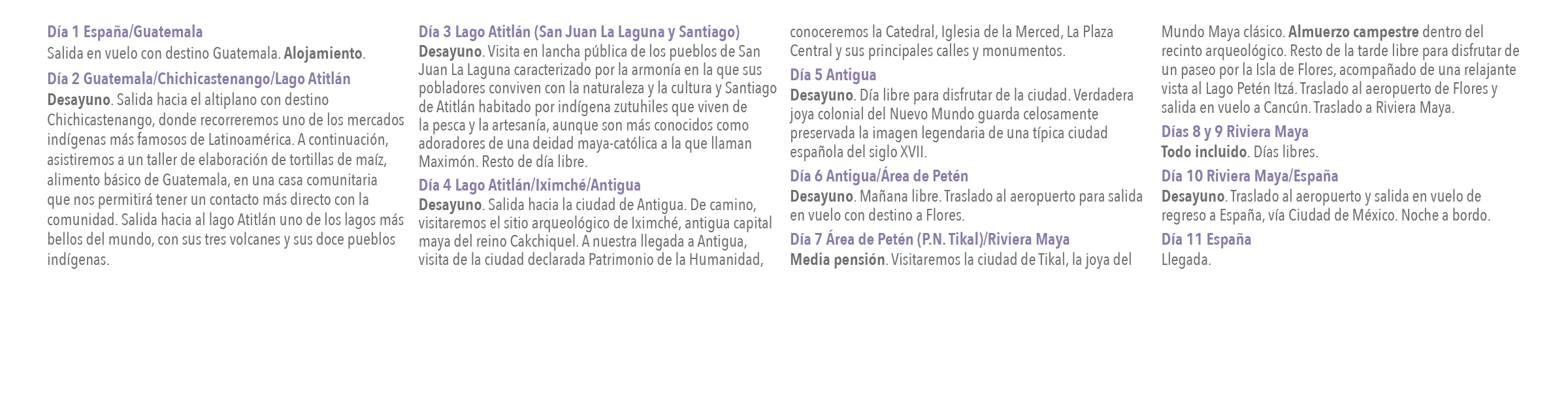 Día 1 España/Guatemala
Salida en vuelo con destino Guatemala. Alojamiento.

Día 2 Guatemala/Chichicastenango/Lago Atitlán
Desayuno. Salida hacia el altiplano con destino Chichicastenango, donde recorreremos uno de los mercados indígenas más famosos de Latinoamérica. A continuación, asistiremos a un taller de elaboración de tortillas de maíz, alimento básico de Guatemala, en una casa comunitaria que nos permitirá tener un contacto más directo con la comunidad. Salida hacia al lago Atitlán uno de los lagos más bellos del mundo, con sus tres volcanes y sus doce pueblos indígenas.

Día 3 Lago Atitlán (San Juan La Laguna y Santiago)
Desayuno. Visita en lancha pública de los pueblos de San Juan La Laguna caracterizado por la armonía en la que sus pobladores conviven con la naturaleza y la cultura y Santiago de Atitlán habitado por indígena zutuhiles que viven de la pesca y la artesanía, aunque son más conocidos como adoradores de una deidad maya-católica a la que llaman Maximón. Resto de día libre.

Día 4 Lago Atitlán/Iximché/Antigua
Desayuno. Salida hacia la ciudad de Antigua. De camino, visitaremos el sitio arqueológico de Iximché, antigua capital maya del reino Cakchiquel. A nuestra llegada a Antigua, visita de la ciudad declarada Patrimonio de la Humanidad, conoceremos la Catedral, Iglesia de la Merced, La Plaza Central y sus principales calles y monumentos.

Día 5 Antigua
Desayuno. Día libre para disfrutar de la ciudad. Verdadera joya colonial del Nuevo Mundo guarda celosamente preservada la imagen legendaria de una típica ciudad española del siglo XVII.

Día 6 Antigua/Área de Petén
Desayuno. Mañana libre. Traslado al aeropuerto para salida en vuelo con destino a Flores.

Día 7 Área de Petén (P.N. Tikal)/Riviera Maya
Media pensión. Visitaremos la ciudad de Tikal, la joya del Mundo Maya clásico. Almuerzo campestre dentro del recinto arqueológico. Resto de la tarde libre para disfrutar de un paseo por la Isla de Flores, acompañado de una relajante vista al Lago Petén Itzá. Traslado al aeropuerto de Flores y salida en vuelo a Cancún. Traslado a Riviera Maya.

Días 8 y 9 Riviera Maya
Todo incluido. Días libres.

Día 10 Riviera Maya/España
Desayuno. Traslado al aeropuerto y salida en vuelo de regreso a España, vía Ciudad de México. Noche a bordo.

Día 11 España
Llegada.